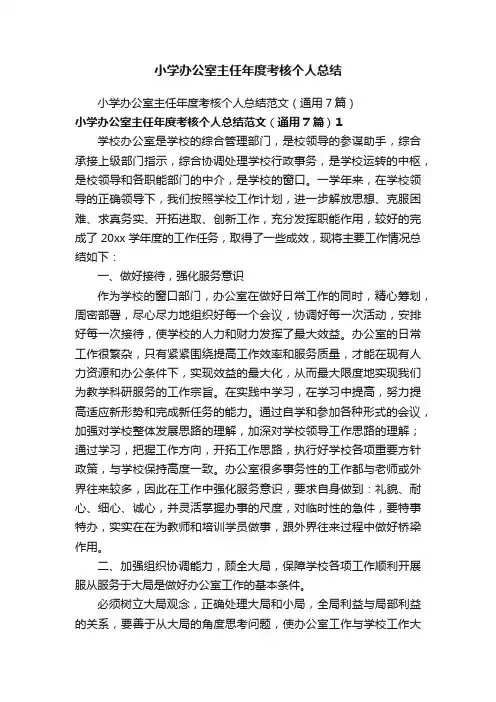 小学办公室主任年度考核个人总结

小学办公室主任年度考核个人总结范文（通用7篇）

小学办公室主任年度考核个人总结范文（通用7篇）1

学校办公室是学校的综合管理部门，是校领导的参谋助手，综合承接上级部门指示，综合协调处理学校行政事务，是学校运转的中枢，是校领导和各职能部门的中介，是学校的窗口。一学年来，在学校领导的正确领导下，我们按照学校工作计划，进一步解放思想、克服困难、求真务实、开拓进取、创新工作，充分发挥职能作用，较好的完成了20xx学年度的工作任务，取得了一些成效，现将主要工作情况总结如下：

一、做好接待，强化服务意识

作为学校的窗口部门，办公室在做好日常工作的同时，精心筹划，周密部署，尽心尽力地组织好每一个会议，协调好每一次活动，安排好每一次接待，使学校的人力和财力发挥了最大效益。办公室的日常工作很繁杂，只有紧紧围绕提高工作效率和服务质量，才能在现有人力资源和办公条件下，实现效益的最大化，从而最大限度地实现我们为教学科研服务的工作宗旨。在实践中学习，在学习中提高，努力提高适应新形势和完成新任务的能力。通过自学和参加各种形式的会议，加强对学校整体发展思路的理解，加深对学校领导工作思路的理解；通过学习，把握工作方向，开拓工作思路，执行好学校各项重要方针政策，与学校保持高度一致。办公室很多事务性的工作都与老师或外界往来较多，因此在工作中强化服务意识，要求自身做到：礼貌、耐心、细心、诚心，并灵活掌握办事的尺度，对临时性的急件，要特事特办，实实在在为教师和培训学员做事，跟外界往来过程中做好桥梁作用。

二、加强组织协调能力，顾全大局，保障学校各项工作顺利开展服从服务于大局是做好办公室工作的基本条件。

必须树立大局观念，正确处理大局和小局，全局利益与局部利益的关系，要善于从大局的角度思考问题，使办公室工作与学校工作大